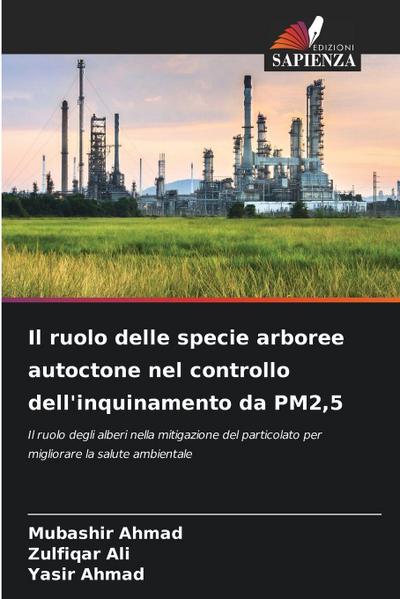 EDIZIONI
SAPIENZA

Il ruolo delle specie arboree autoctone nel controllo dell'inquinamento da PM2,5

Il ruolo degli alberi nella mitigazione del particolato per migliorare la salute ambientale

Mubashir Ahmad
Zulfiqar Ali
Yasir Ahmad